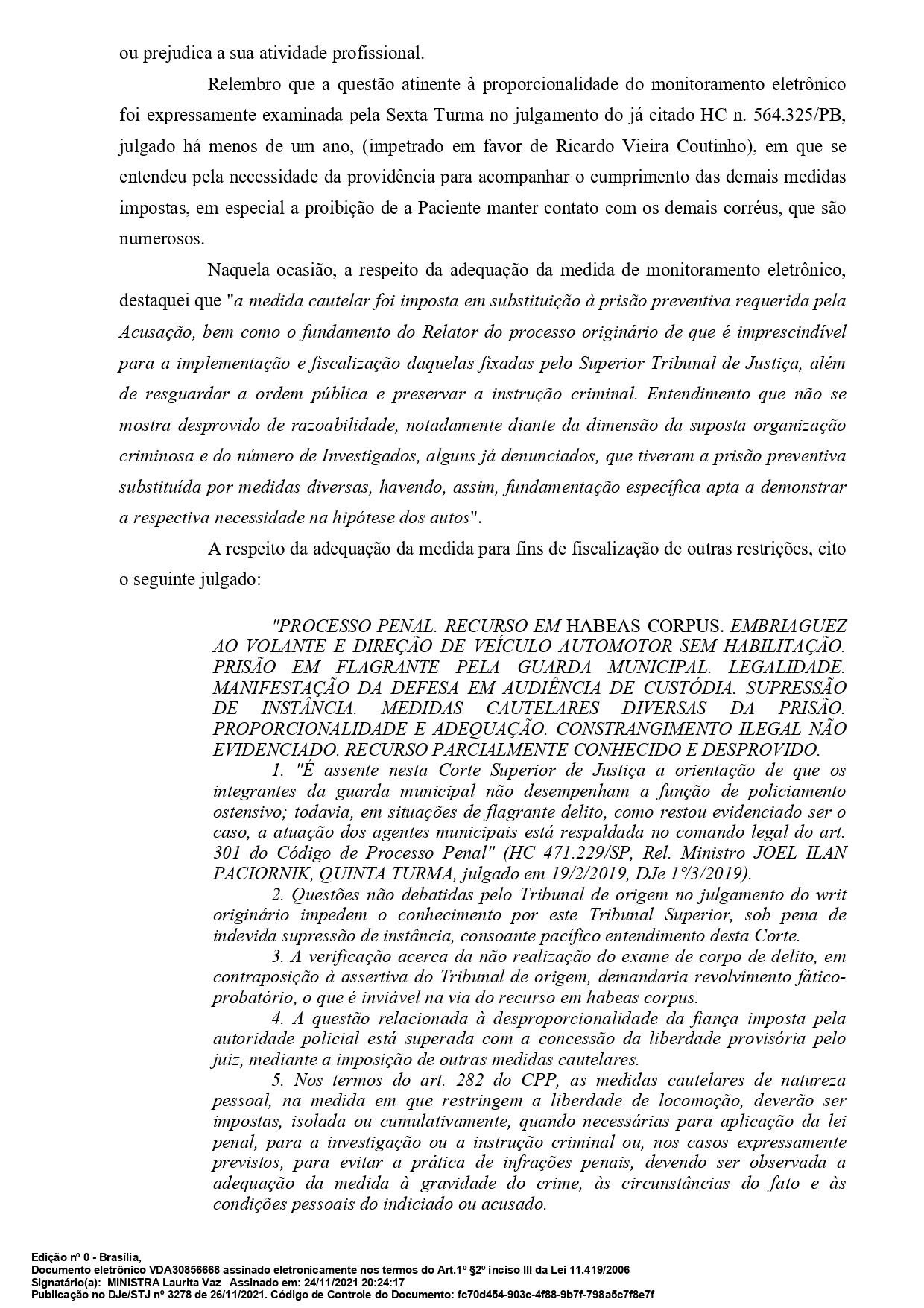 ou prejudica a sua atividade profissional.

Relembro que a questão atinente à proporcionalidade do monitoramento eletrônico foi expressamente examinada pela Sexta Turma no julgamento do já citado HC n. 564.325/PB, julgado há menos de um ano, (impetrado em favor de Ricardo Vieira Coutinho), em que se entendeu pela necessidade da providência para acompanhar o cumprimento das demais medidas impostas, em especial a proibição de a Paciente manter contato com os demais corréus, que são numerosos.

Naquela ocasião, a respeito da adequação da medida de monitoramento eletrônico, destaquei que "a medida cautelar foi imposta em substituição à prisão preventiva requerida pela Acusação, bem como o fundamento do Relator do processo originário de que é imprescindível para a implementação e fiscalização daquelas fixadas pelo Superior Tribunal de Justiça, além de resguardar a ordem pública e preservar a instrução criminal. Entendimento que não se mostra desprovido de razoabilidade, notadamente diante da dimensão da suposta organização criminosa e do número de Investigados, alguns já denunciados, que tiveram a prisão preventiva substituída por medidas diversas, havendo, assim, fundamentação específica apta a demonstrar a respectiva necessidade na hipótese dos autos".

A respeito da adequação da medida para fins de fiscalização de outras restrições, cito o seguinte julgado:

"PROCESSO PENAL. RECURSO EM HABEAS CORPUS. EMBRIAGUEZ AO VOLANTE E DIREÇÃO DE VEÍCULO AUTOMOTOR SEM HABILITAÇÃO. PRISÃO EM FLAGRANTE PELA GUARDA MUNICIPAL. LEGALIDADE. MANIFESTAÇÃO DA DEFESA EM AUDIÊNCIA DE CUSTÓDIA. SUPRESSÃO DE INSTÂNCIA. MEDIDAS CAUTELARES DIVERSAS DA PRISÃO. PROPORCIONALIDADE E ADEQUAÇÃO. CONSTRANGIMENTO ILEGAL NÃO EVIDENCIADO. RECURSO PARCIALMENTE CONHECIDO E DESPROVIDO.

1. "É assente nesta Corte Superior de Justiça a orientação de que os integrantes da guarda municipal não desempenham a função de policiamento ostensivo; todavia, em situações de flagrante delito, como restou evidenciado ser o caso, a atuação dos agentes municipais está respaldada no comando legal do art. 301 do Código de Processo Penal" (HC 471.229/SP, Rel. Ministro JOEL ILAN PACIORNIK, QUINTA TURMA, julgado em 19/2/2019, DJe 1º/3/2019).

2. Questões não debatidas pelo Tribunal de origem no julgamento do writ originário impedem o conhecimento por este Tribunal Superior, sob pena de indevida supressão de instância, consoante pacífico entendimento desta Corte.

3. A verificação acerca da não realização do exame de corpo de delito, em contraposição à assertiva do Tribunal de origem, demandaria revolvimento fático-probatório, o que é inviável na via do recurso em habeas corpus.

4. A questão relacionada à desproporcionalidade da fiança imposta pela autoridade policial está superada com a concessão da liberdade provisória pelo juiz, mediante a imposição de outras medidas cautelares.

5. Nos termos do art. 282 do CPP, as medidas cautelares de natureza pessoal, na medida em que restringem a liberdade de locomoção, deverão ser impostas, isolada ou cumulativamente, quando necessárias para aplicação da lei penal, para a investigação ou a instrução criminal ou, nos casos expressamente previstos, para evitar a prática de infrações penais, devendo ser observada a adequação da medida à gravidade do crime, às circunstâncias do fato e às condições pessoais do indiciado ou acusado.

Edição nº 0 - Brasília,
Documento eletrônico VDA30856668 assinado eletronicamente nos termos do Art.1º §2º inciso III da Lei 11.419/2006
Signatário(a): MINISTRA Laurita Vaz Assinado em: 24/11/2021 20:24:17
Publicação no DJe/STJ nº 3278 de 26/11/2021. Código de Controle do Documento: fc70d454-903c-4f88-9b7f-798a5c7f8e7f